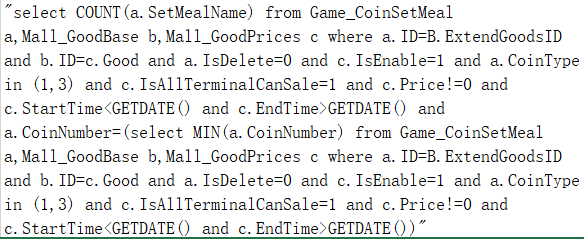 "select COUNT(a.SetMealName) from Game_CoinSetMeal a,Mall_GoodBase b,Mall_GoodPrices c where a.ID=B.ExtendGoodsID and b.ID=c.Good and a.IsDelete=0 and c.IsEnable=1 and a.CoinType in (1,3) and c.IsAllTerminalCanSale=1 and c.Price!=0 and c.StartTime<GETDATE() and c.EndTime>GETDATE() and a.CoinNumber=(select MIN(a.CoinNumber) from Game_CoinSetMeal a,Mall_GoodBase b,Mall_GoodPrices c where a.ID=B.ExtendGoodsID and b.ID=c.Good and a.IsDelete=0 and c.IsEnable=1 and a.CoinType in (1,3) and c.IsAllTerminalCanSale=1 and c.Price!=0 and c.StartTime<GETDATE() and c.EndTime>GETDATE())"